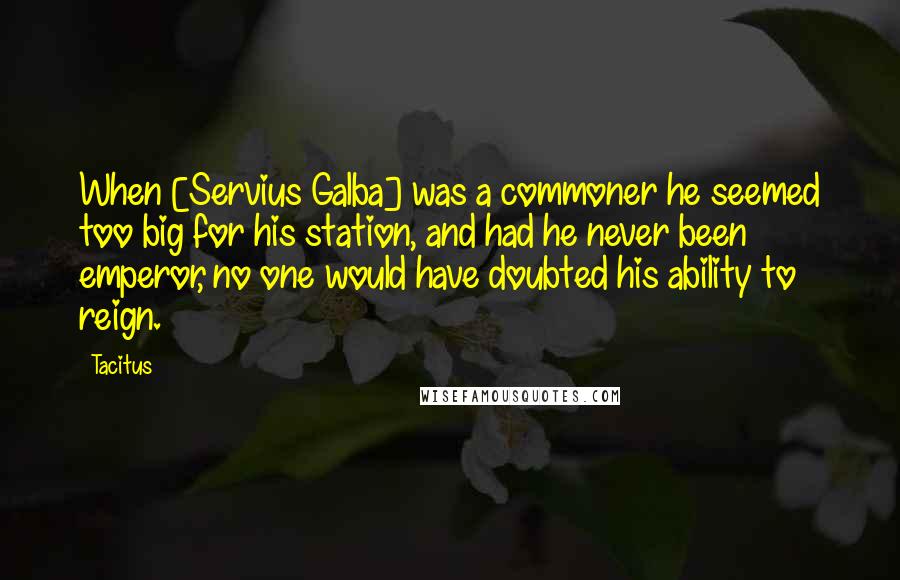 When [Servius Galba] was a commoner he seemed too big for his station, and had he never been emperor, no one would have doubted his ability to reign.

Tacitus

WISEFAMOUSQUOTES.COM